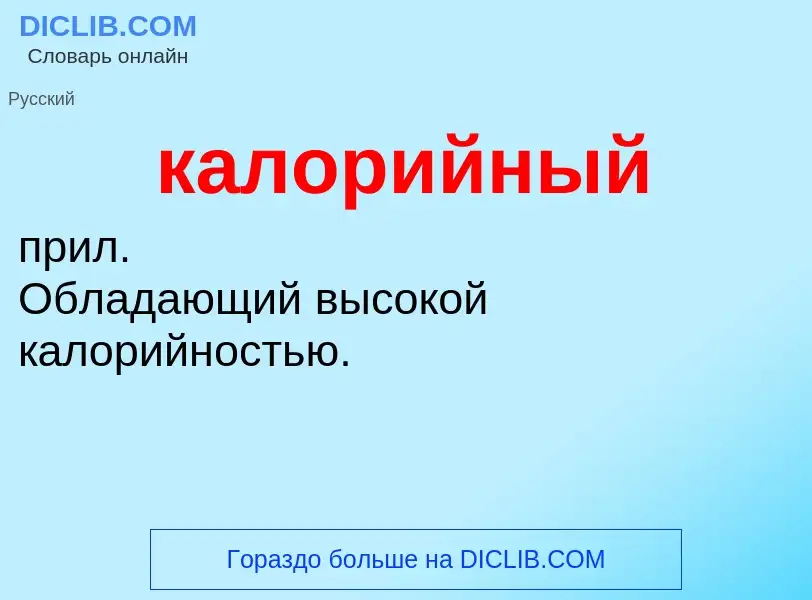 DICLIB.COM
Словарь онлайн

Русский

калорийный

прил.
Обладающий высокой калорийностью.

Гораздо больше на DICLIB.COM